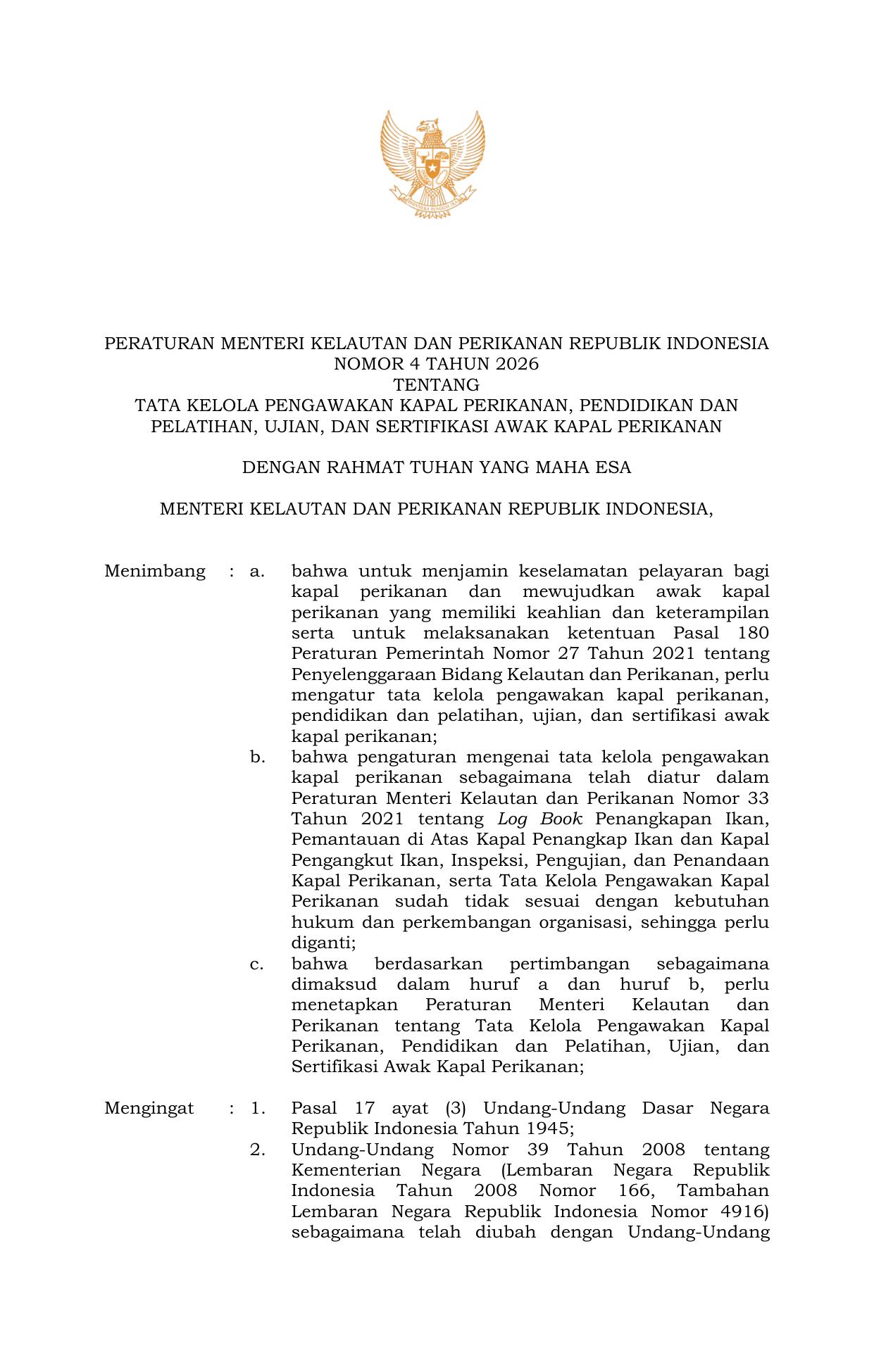 PERATURAN MENTERI KELAUTAN DAN PERIKANAN REPUBLIK INDONESIA
NOMOR 4 TAHUN 2026
TENTANG
TATA KELOLA PENGAWAKAN KAPAL PERIKANAN, PENDIDIKAN DAN PELATIHAN, UJIAN, DAN SERTIFIKASI AWAK KAPAL PERIKANAN

DENGAN RAHMAT TUHAN YANG MAHA ESA

MENTERI KELAUTAN DAN PERIKANAN REPUBLIK INDONESIA,

Menimbang : a. bahwa untuk menjamin keselamatan pelayaran bagi kapal perikanan dan mewujudkan awak kapal perikanan yang memiliki keahlian dan keterampilan serta untuk melaksanakan ketentuan Pasal 180 Peraturan Pemerintah Nomor 27 Tahun 2021 tentang Penyelenggaraan Bidang Kelautan dan Perikanan, perlu mengatur tata kelola pengawakan kapal perikanan, pendidikan dan pelatihan, ujian, dan sertifikasi awak kapal perikanan;
b. bahwa pengaturan mengenai tata kelola pengawakan kapal perikanan sebagaimana telah diatur dalam Peraturan Menteri Kelautan dan Perikanan Nomor 33 Tahun 2021 tentang Log Book Penangkapan Ikan, Pemantauan di Atas Kapal Penangkap Ikan dan Kapal Pengangkut Ikan, Inspeksi, Pengujian, dan Penandaan Kapal Perikanan, serta Tata Kelola Pengawakan Kapal Perikanan sudah tidak sesuai dengan kebutuhan hukum dan perkembangan organisasi, sehingga perlu diganti;
c. bahwa berdasarkan pertimbangan sebagaimana dimaksud dalam huruf a dan huruf b, perlu menetapkan Peraturan Menteri Kelautan dan Perikanan tentang Tata Kelola Pengawakan Kapal Perikanan, Pendidikan dan Pelatihan, Ujian, dan Sertifikasi Awak Kapal Perikanan;

Mengingat : 1. Pasal 17 ayat (3) Undang-Undang Dasar Negara Republik Indonesia Tahun 1945;
2. Undang-Undang Nomor 39 Tahun 2008 tentang Kementerian Negara (Lembaran Negara Republik Indonesia Tahun 2008 Nomor 166, Tambahan Lembaran Negara Republik Indonesia Nomor 4916) sebagaimana telah diubah dengan Undang-Undang